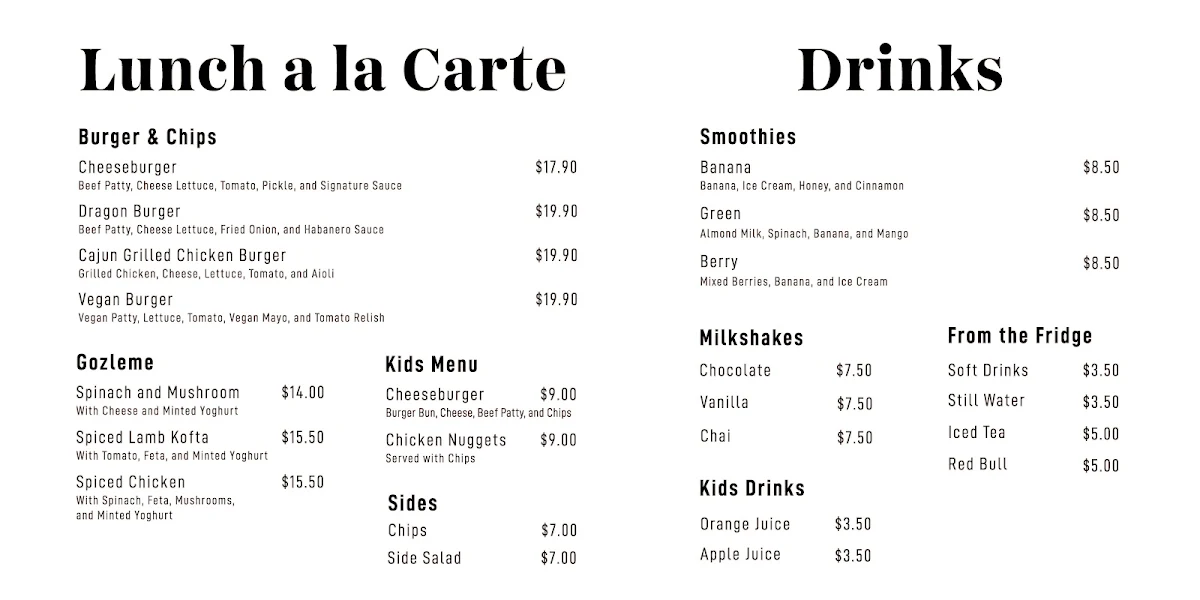 Lunch a la Carte

Burger & Chips

Cheeseburger $17.90
Beef Patty, Cheese Lettuce, Tomato, Pickle, and Signature Sauce

Dragon Burger $19.90
Beef Patty, Cheese Lettuce, Fried Onion, and Habanero Sauce

Cajun Grilled Chicken Burger $19.90
Grilled Chicken, Cheese, Lettuce, Tomato, and Aioli

Vegan Burger $19.90
Vegan Patty, Lettuce, Tomato, Vegan Mayo, and Tomato Relish

Gozleme

Spinach and Mushroom $14.00
With Cheese and Minted Yoghurt

Spiced Lamb Kofta $15.50
With Tomato, Feta, and Minted Yoghurt

Spiced Chicken $15.50
With Spinach, Feta, Mushrooms, and Minted Yoghurt

Kids Menu

Cheeseburger $9.00
Burger Bun, Cheese, Beef Patty, and Chips

Chicken Nuggets $9.00
Served with Chips

Sides

Chips $7.00
Side Salad $7.00

Drinks

Smoothies

Banana $8.50
Banana, Ice Cream, Honey, and Cinnamon

Green $8.50
Almond Milk, Spinach, Banana, and Mango

Berry $8.50
Mixed Berries, Banana, and Ice Cream

Milkshakes

Chocolate $7.50
Vanilla $7.50
Chai $7.50

Kids Drinks

Orange Juice $3.50
Apple Juice $3.50

From the Fridge

Soft Drinks $3.50
Still Water $3.50
Iced Tea $5.00
Red Bull $5.00